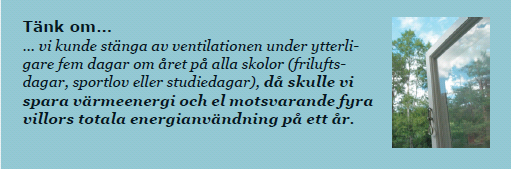 Tänk om...

... vi kunde stänga av ventilationen under ytterligare fem dagar om året på alla skolor (friluftsdagar, sportlov eller studiedagar), då skulle vi spara värmeenergi och el motsvarande fyra villors totala energianvändning på ett år.